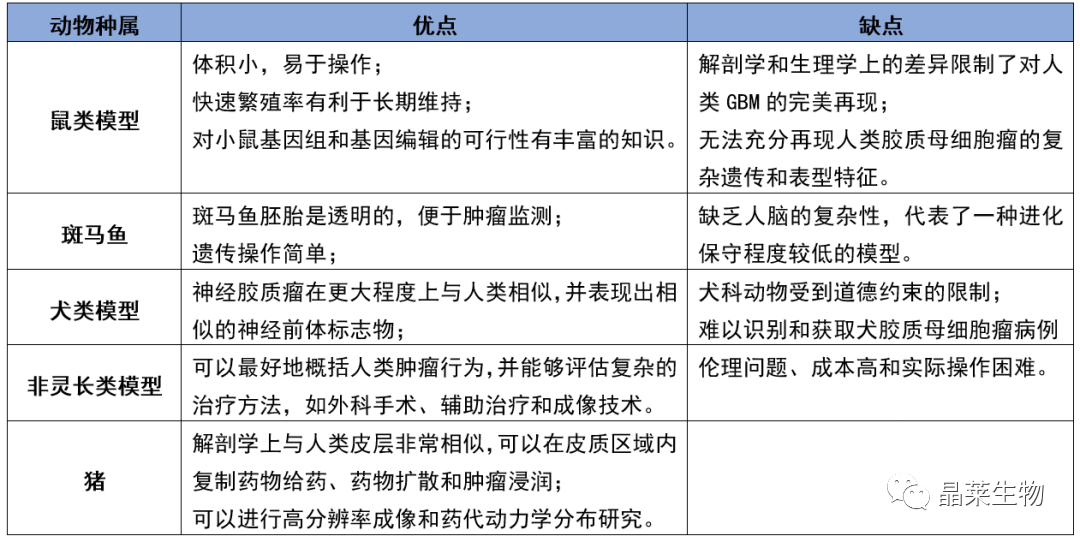 | 动物种属 | 优点 | 缺点 |
|---|---|---|
| 鼠类模型 | 体积小，易于操作；<br>快速繁殖率有利于长期维持；<br>对小鼠基因组和基因编辑的可行性有丰富的知识。 | 解剖学和生理学上的差异限制了对人类 GBM 的完美再现；<br>无法充分再现人类胶质母细胞瘤的复杂遗传和表型特征。 |
| 斑马鱼 | 斑马鱼胚胎是透明的，便于肿瘤监测；<br>遗传操作简单； | 缺乏人脑的复杂性，代表了一种进化保守程度较低的模型。 |
| 犬类模型 | 神经胶质瘤在更大程度上与人类相似,并表现出相似的神经前体标志物； | 犬科动物受到道德约束的限制；<br>难以识别和获取犬胶质母细胞瘤病例 |
| 非灵长类模型 | 可以最好地概括人类肿瘤行为,并能够评估复杂的治疗方法，如外科手术、辅助治疗和成像技术。 | 伦理问题、成本高和实际操作困难。 |
| 猪 | 解剖学上与人类皮层非常相似,可以在皮质区域内复制药物给药、药物扩散和肿瘤浸润；<br>可以进行高分辨率成像和药代动力学分布研究。 | |

晶莱生物